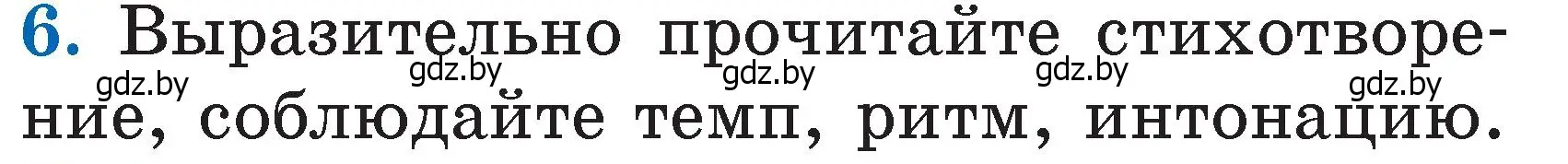 6. Выразительно прочитайте стихотворение, соблюдайте темп, ритм, интонацию.

gdz.by gdz.by gdz.by gdz.by gdz.by